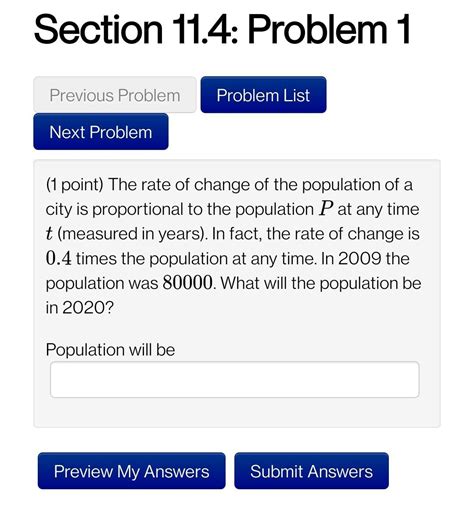 Section 11.4: Problem 1

Previous Problem

Problem List

Next Problem

(1 point) The rate of change of the population of a city is proportional to the population $P$ at any time $t$ (measured in years). In fact, the rate of change is $0.4$ times the population at any time. In 2009 the population was $80000$. What will the population be in 2020?

Population will be

Preview My Answers

Submit Answers